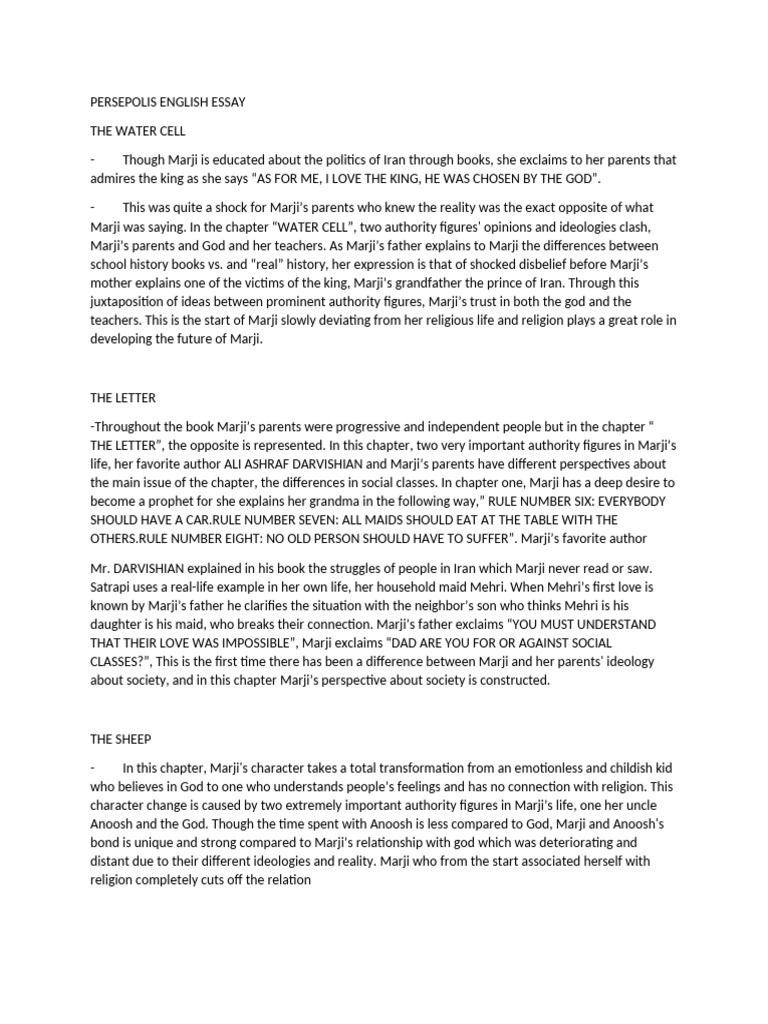 PERSEPOLIS ENGLISH ESSAY

THE WATER CELL

- Though Marji is educated about the politics of Iran through books, she exclaims to her parents that admires the king as she says "AS FOR ME, I LOVE THE KING, HE WAS CHOSEN BY THE GOD".

- This was quite a shock for Marji's parents who knew the reality was the exact opposite of what Marji was saying. In the chapter "WATER CELL", two authority figures' opinions and ideologies clash, Marji's parents and God and her teachers. As Marji's father explains to Marji the differences between school history books vs. and "real" history, her expression is that of shocked disbelief before Marji's mother explains one of the victims of the king, Marji's grandfather the prince of Iran. Through this juxtaposition of ideas between prominent authority figures, Marji's trust in both the god and the teachers. This is the start of Marji slowly deviating from her religious life and religion plays a great role in developing the future of Marji.

THE LETTER

-Throughout the book Marji's parents were progressive and independent people but in the chapter " THE LETTER", the opposite is represented. In this chapter, two very important authority figures in Marji's life, her favorite author ALI ASHRAF DARVISHIAN and Marji's parents have different perspectives about the main issue of the chapter, the differences in social classes. In chapter one, Marji has a deep desire to become a prophet for she explains her grandma in the following way," RULE NUMBER SIX: EVERYBODY SHOULD HAVE A CAR.RULE NUMBER SEVEN: ALL MAIDS SHOULD EAT AT THE TABLE WITH THE OTHERS.RULE NUMBER EIGHT: NO OLD PERSON SHOULD HAVE TO SUFFER". Marji's favorite author

Mr. DARVISHIAN explained in his book the struggles of people in Iran which Marji never read or saw. Satrapi uses a real-life example in her own life, her household maid Mehri. When Mehri's first love is known by Marji's father he clarifies the situation with the neighbor's son who thinks Mehri is his daughter is his maid, who breaks their connection. Marji's father exclaims "YOU MUST UNDERSTAND THAT THEIR LOVE WAS IMPOSSIBLE", Marji exclaims "DAD ARE YOU FOR OR AGAINST SOCIAL CLASSES?", This is the first time there has been a difference between Marji and her parents' ideology about society, and in this chapter Marji's perspective about society is constructed.

THE SHEEP

- In this chapter, Marji's character takes a total transformation from an emotionless and childish kid who believes in God to one who understands people's feelings and has no connection with religion. This character change is caused by two extremely important authority figures in Marji's life, one her uncle Anoosh and the God. Though the time spent with Anoosh is less compared to God, Marji and Anoosh's bond is unique and strong compared to Marji's relationship with god which was deteriorating and distant due to their different ideologies and reality. Marji who from the start associated herself with religion completely cuts off the relation